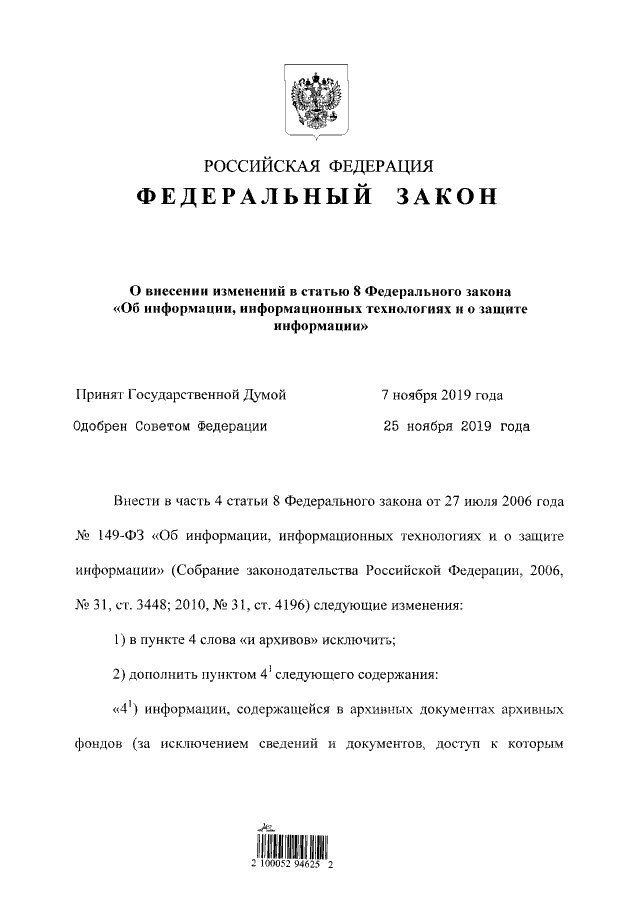 РОССИЙСКАЯ ФЕДЕРАЦИЯ
ФЕДЕРАЛЬНЫЙ ЗАКОН

О внесении изменений в статью 8 Федерального закона «Об информации, информационных технологиях и о защите информации»

Принят Государственной Думой 7 ноября 2019 года

Одобрен Советом Федерации 25 ноября 2019 года

Внести в часть 4 статьи 8 Федерального закона от 27 июля 2006 года № 149-ФЗ «Об информации, информационных технологиях и о защите информации» (Собрание законодательства Российской Федерации, 2006, № 31, ст. 3448; 2010, № 31, ст. 4196) следующие изменения:

1) в пункте 4 слова «и архивов» исключить;

2) дополнить пунктом $4^1$ следующего содержания:

«$4^1$) информации, содержащейся в архивных документах архивных фондов (за исключением сведений и документов, доступ к которым

2 100052 94625 2